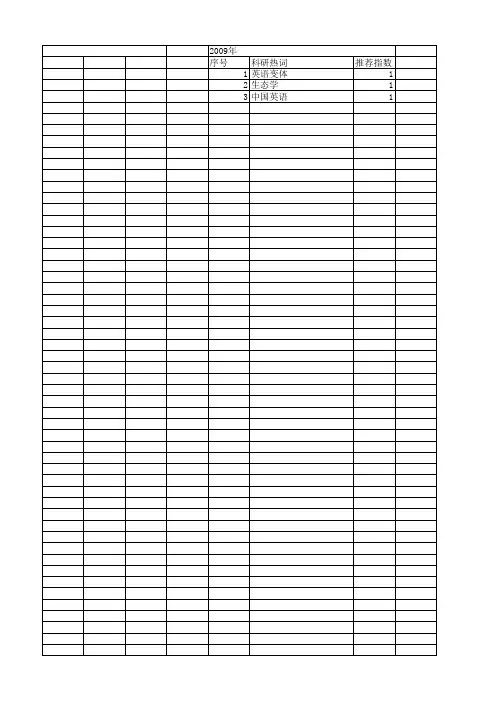 2009年

| 序号 | 科研热词 | 推荐指数 |
|---|---|---|
| 1 | 英语变体 | 1 |
| 2 | 生态学 | 1 |
| 3 | 中国英语 | 1 |